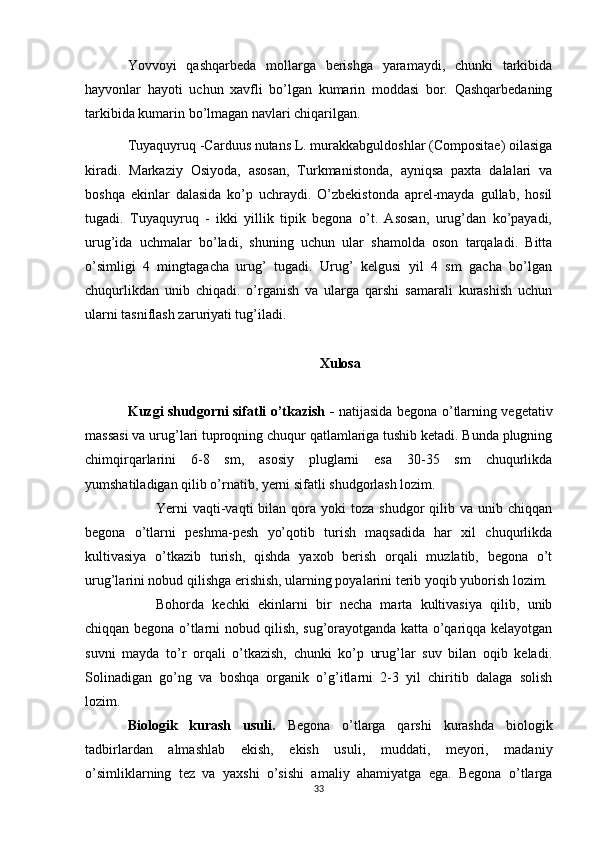 Yovvoyi qashqarbeda mollarga berishga yaramaydi, chunki tarkibida hayvonlar hayoti uchun xavfli bo’lgan kumarin moddasi bor. Qashqarbedaning tarkibida kumarin bo’lmagan navlari chiqarilgan.

Tuyaquyruq -Carduus nutans L. murakkabguldoshlar (Compositae) oilasiga kiradi. Markaziy Osiyoda, asosan, Turkmanistonda, ayniqsa paxta dalalari va boshqa ekinlar dalasida ko’p uchraydi. O’zbekistonda aprel-mayda gullab, hosil tugadi. Tuyaquyruq - ikki yillik tipik begona o’t. Asosan, urug’dan ko’payadi, urug’ida uchmalar bo’ladi, shuning uchun ular shamolda oson tarqaladi. Bitta o’simligi 4 mingtagacha urug’ tugadi. Urug’ kelgusi yil 4 sm gacha bo’lgan chuqurlikdan unib chiqadi. o’rganish va ularga qarshi samarali kurashish uchun ularni tasniflash zaruriyati tug’iladi.

Xulosa

Kuzgi shudgorni sifatli o’tkazish - natijasida begona o’tlarning vegetativ massasi va urug’lari tuproqning chuqur qatlamlariga tushib ketadi. Bunda plugning chimqirqarlarini 6-8 sm, asosiy pluglarni esa 30-35 sm chuqurlikda yumshatiladigan qilib o’rnatib, yerni sifatli shudgorlash lozim.

Yerni vaqti-vaqti bilan qora yoki toza shudgor qilib va unib chiqqan begona o’tlarni peshma-pesh yo’qotib turish maqsadida har xil chuqurlikda kultivasiya o’tkazib turish, qishda yaxob berish orqali muzlatib, begona o’t urug’larini nobud qilishga erishish, ularning poyalarini terib yoqib yuborish lozim.

Bohorda kechki ekinlarni bir necha marta kultivasiya qilib, unib chiqqan begona o’tlarni nobud qilish, sug’orayotganda katta o’qariqqa kelayotgan suvni mayda to’r orqali o’tkazish, chunki ko’p urug’lar suv bilan oqib keladi. Solinadigan go’ng va boshqa organik o’g’itlarni 2-3 yil chiritib dalaga solish lozim.

Biologik kurash usuli. Begona o’tlarga qarshi kurashda biologik tadbirlardan almashlab ekish, ekish usuli, muddati, meyori, madaniy o’simliklarning tez va yaxshi o’sishi amaliy ahamiyatga ega. Begona o’tlarga

33